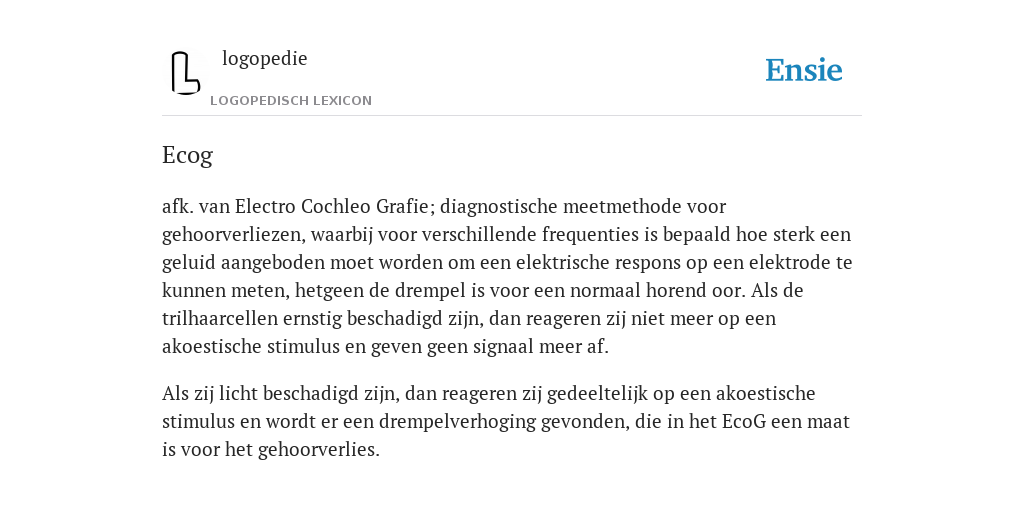 logopedie
LOGOPEDISCH LEXICON

Ensie

Ecog

afk. van Electro Cochleo Grafie; diagnostische meetmethode voor gehoorverliezen, waarbij voor verschillende frequenties is bepaald hoe sterk een geluid aangeboden moet worden om een elektrische respons op een elektrode te kunnen meten, hetgeen de drempel is voor een normaal horend oor. Als de trilhaarcellen ernstig beschadigd zijn, dan reageren zij niet meer op een akoestische stimulus en geven geen signaal meer af.

Als zij licht beschadigd zijn, dan reageren zij gedeeltelijk op een akoestische stimulus en wordt er een drempelverhoging gevonden, die in het EcoG een maat is voor het gehoorverlies.